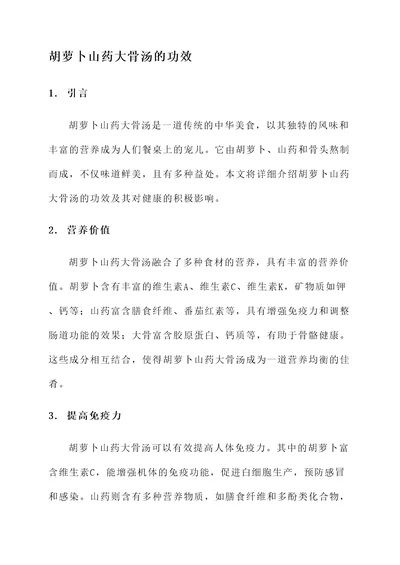 胡萝卜山药大骨汤的功效

1. 引言

胡萝卜山药大骨汤是一道传统的中华美食，以其独特的风味和丰富的营养成为人们餐桌上的宠儿。它由胡萝卜、山药和骨头熬制而成，不仅味道鲜美，且有多种益处。本文将详细介绍胡萝卜山药大骨汤的功效及其对健康的积极影响。

2. 营养价值

胡萝卜山药大骨汤融合了多种食材的营养，具有丰富的营养价值。胡萝卜含有丰富的维生素A、维生素C、维生素K，矿物质如钾、钙等；山药富含膳食纤维、番茄红素等，具有增强免疫力和调整肠道功能的效果；大骨富含胶原蛋白、钙质等，有助于骨骼健康。这些成分相互结合，使得胡萝卜山药大骨汤成为一道营养均衡的佳肴。

3. 提高免疫力

胡萝卜山药大骨汤可以有效提高人体免疫力。其中的胡萝卜富含维生素C，能增强机体的免疫功能，促进白细胞生产，预防感冒和感染。山药则含有多种营养物质，如膳食纤维和多酚类化合物，